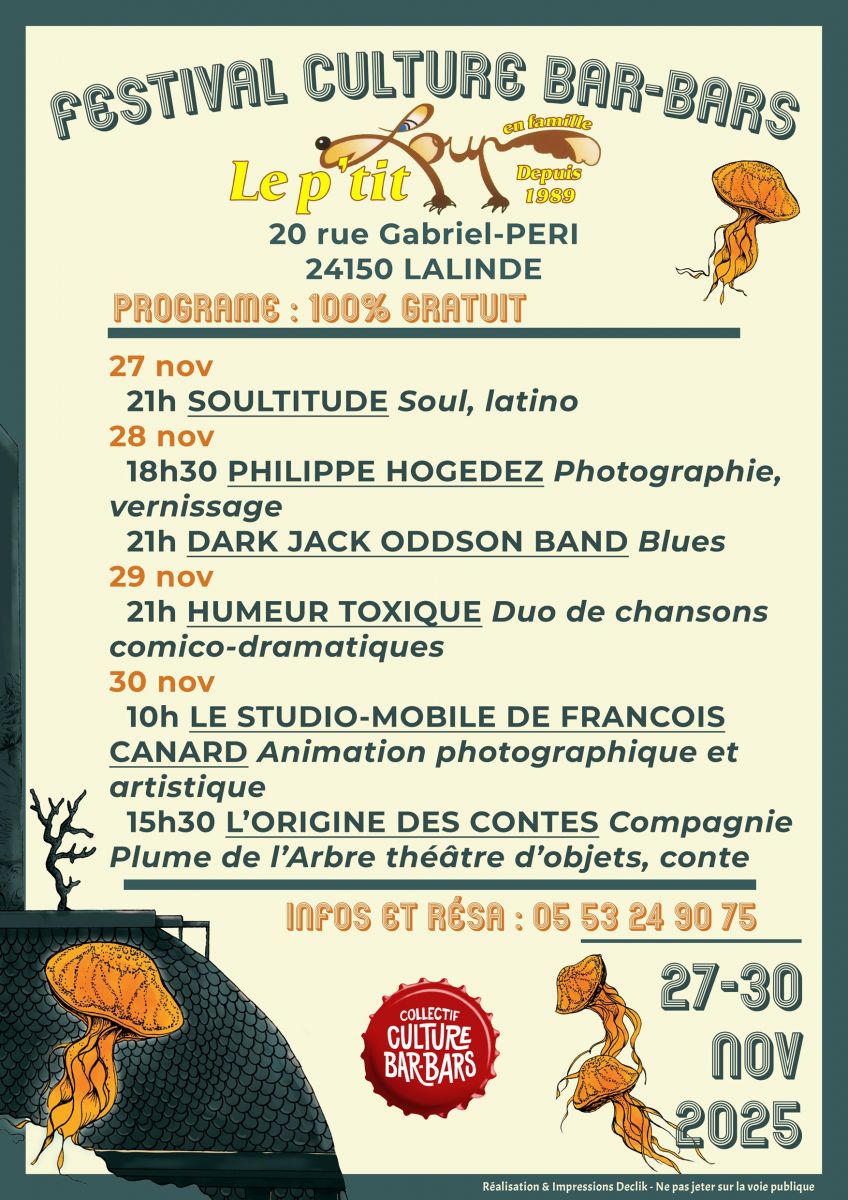 FESTIVAL CULTURE BAR-BARS

Le p'tit Loup en famille Depuis 1989

20 rue Gabriel-PERI
24150 LALINDE

PROGRAME : 100% GRATUIT

27 nov
21h SOULTITUDE Soul, latino
28 nov
18h30 PHILIPPE HOGEDEZ Photographie, vernissage
21h DARK JACK ODDSON BAND Blues
29 nov
21h HUMEUR TOXIQUE Duo de chansons comico-dramatiques
30 nov
10h LE STUDIO-MOBILE DE FRANCOIS CANARD Animation photographique et artistique
15h30 L'ORIGINE DES CONTES Compagnie Plume de l'Arbre théâtre d'objets, conte

INFOS ET RÉSA : 05 53 24 90 75

COLLECTIF CULTURE BAR-BARS

27-30 NOV 2025

Réalisation & Impressions Declik - Ne pas jeter sur la voie publique